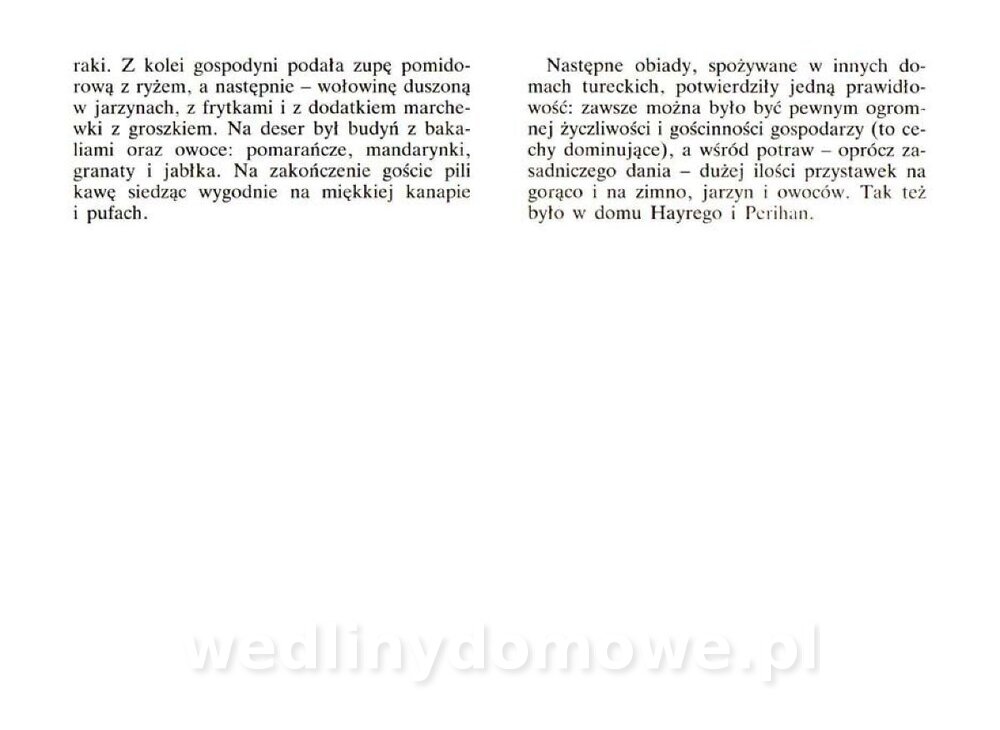 raki. Z kolei gospodyni podała zupę pomidorową z ryżem, a następnie – wołowinę duszoną w jarzynach, z frytkami i z dodatkiem marchewki z groszkiem. Na deser był budyń z bakaliami oraz owoce: pomarańcze, mandarynki, granaty i jabłka. Na zakończenie goście pili kawę siedząc wygodnie na miękkiej kanapie i pufach.

Następne obiady, spożywane w innych domach tureckich, potwierdziły jedną prawidłowość: zawsze można było być pewnym ogromnej życzliwości i gościnności gospodarzy (to cechy dominujące), a wśród potraw – oprócz zasadniczego dania – dużej ilości przystawek na gorąco i na zimno, jarzyn i owoców. Tak też było w domu Hayrego i Perihan.

wedlinydomowe.pl